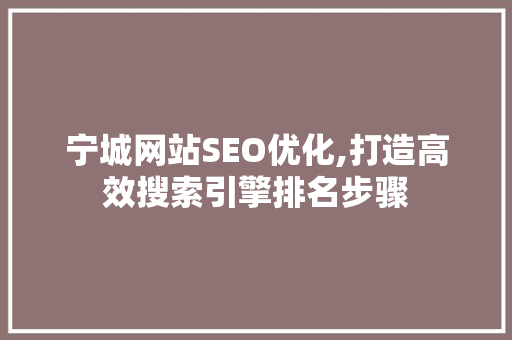 宁城网站SEO优化,打造高效搜索引擎排名步骤